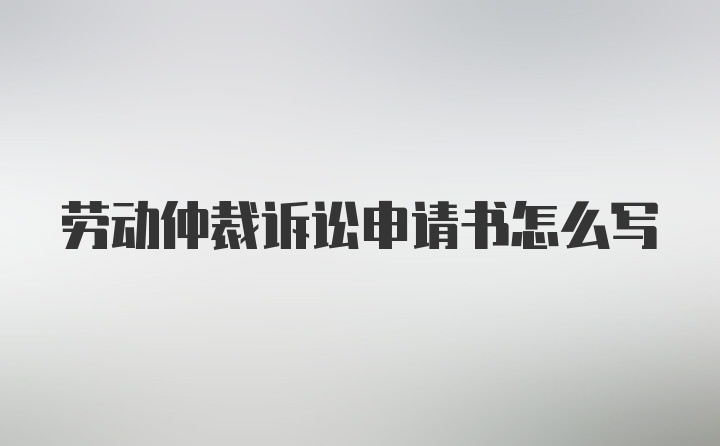 劳动仲裁诉讼申请书怎么写